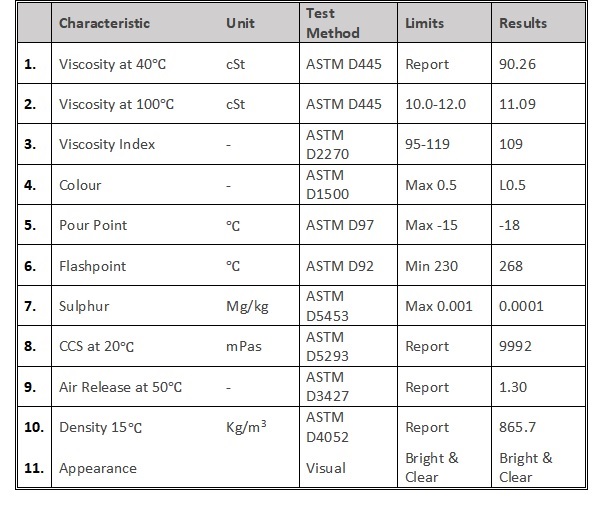 |  | Characteristic | Unit | Test Method | Limits | Results |
|---|---|---|---|---|---|
| 1. | Viscosity at 40°C | cSt | ASTM D445 | Report | 90.26 |
| 2. | Viscosity at 100°C | cSt | ASTM D445 | 10.0-12.0 | 11.09 |
| 3. | Viscosity Index | - | ASTM D2270 | 95-119 | 109 |
| 4. | Colour | - | ASTM D1500 | Max 0.5 | L0.5 |
| 5. | Pour Point | °C | ASTM D97 | Max -15 | -18 |
| 6. | Flashpoint | °C | ASTM D92 | Min 230 | 268 |
| 7. | Sulphur | Mg/kg | ASTM D5453 | Max 0.001 | 0.0001 |
| 8. | CCS at 20°C | mPas | ASTM D5293 | Report | 9992 |
| 9. | Air Release at 50°C | - | ASTM D3427 | Report | 1.30 |
| 10. | Density 15°C | Kg/m$^3$ | ASTM D4052 | Report | 865.7 |
| 11. | Appearance |  | Visual | Bright & Clear | Bright & Clear |